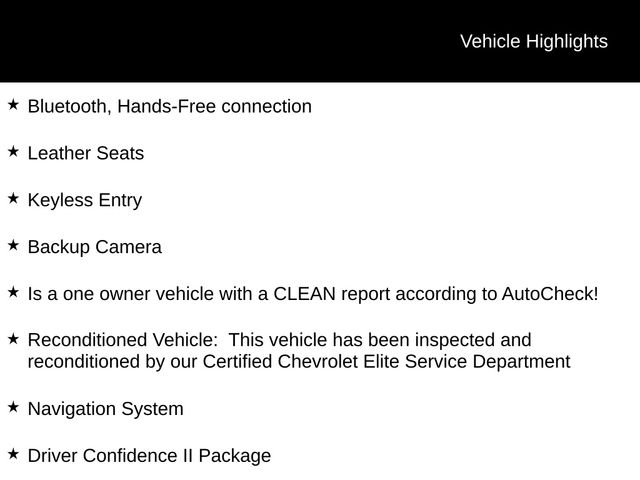 Vehicle Highlights

★ Bluetooth, Hands-Free connection

★ Leather Seats

★ Keyless Entry

★ Backup Camera

★ Is a one owner vehicle with a CLEAN report according to AutoCheck!

★ Reconditioned Vehicle: This vehicle has been inspected and reconditioned by our Certified Chevrolet Elite Service Department

★ Navigation System

★ Driver Confidence II Package